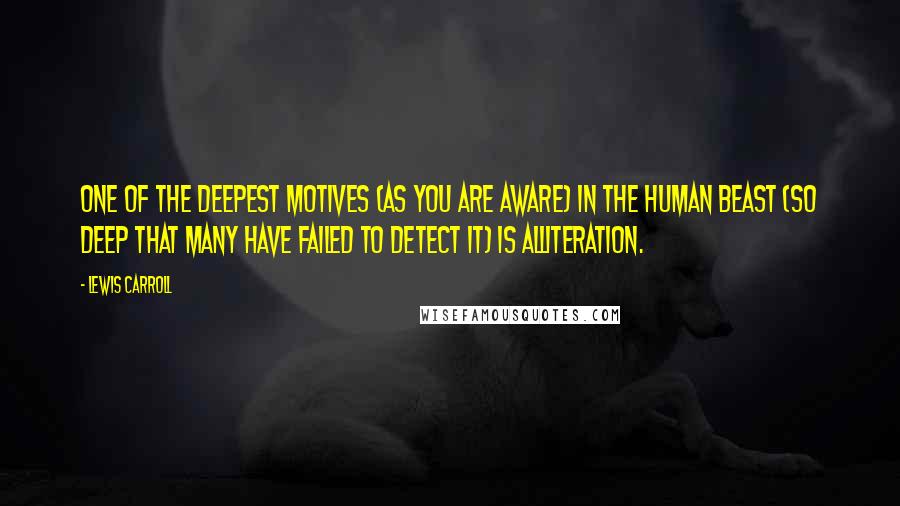 ONE OF THE DEEPEST MOTIVES (AS YOU ARE AWARE) IN THE HUMAN BEAST (SO DEEP THAT MANY HAVE FAILED TO DETECT IT) IS ALLITERATION.

- LEWIS CARROLL

WISEFAMOUSQUOTES.COM